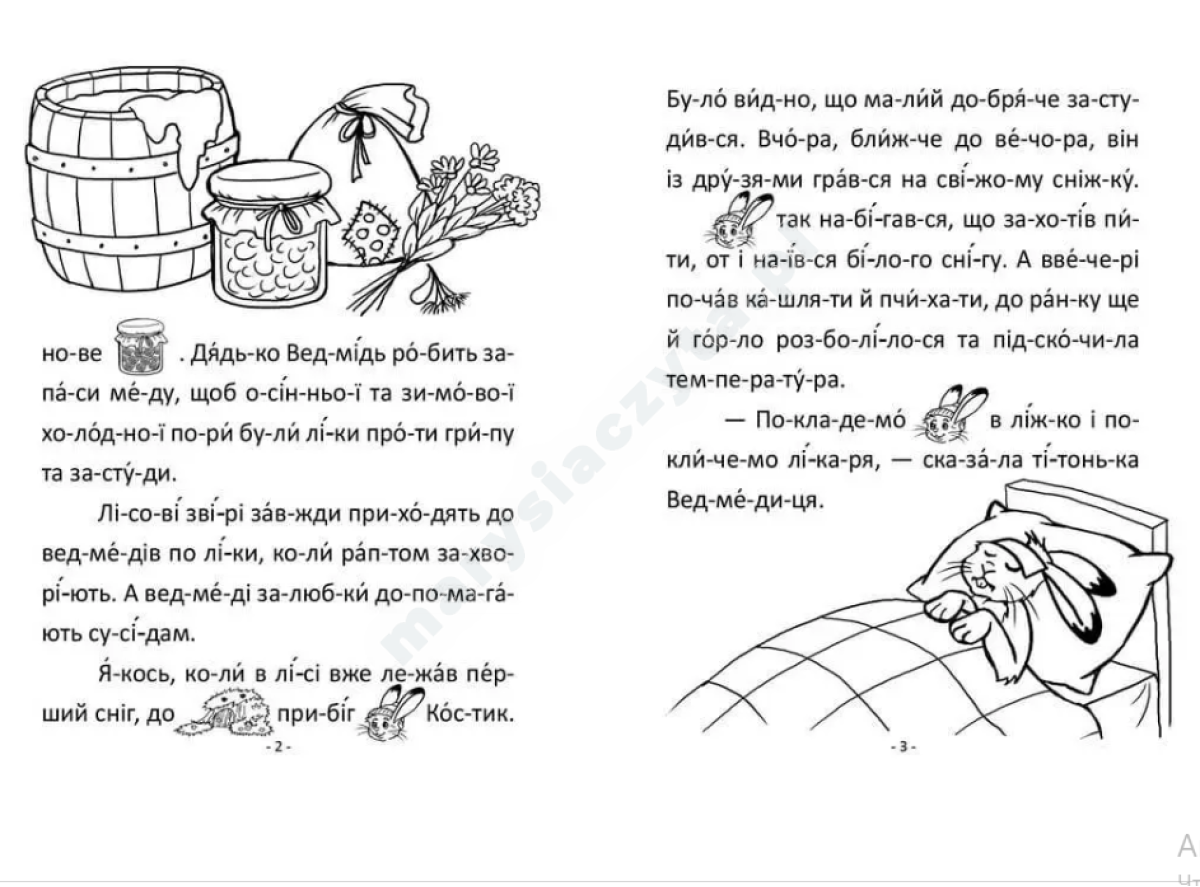 но-ве . Дя́дь-ко Вед-мі́дь ро́-бить за-па́-си ме́-ду, щоб о-сі́н-ньо-ї та зи-мо́-во-ї хо-ло́д-но-ї по-ри́ бу-ли́ лі́-ки про́-ти гри́-пу та за-сту́-ди.

Лі-со-ві́ зві́-рі за́в-жди при-хо́-дять до вед-ме́-дів по лі́-ки, ко-ли́ ра́п-том за-хво-рі́-ють. А вед-ме́-ді за-люб-ки́ до-по-ма-га́-ють су-сі́-дам.

Я́-кось, ко-ли́ в лі́-сі вже ле-жа́в пе́р-ший сніг, до при-бі́г Ко́с-тик.

- 2 -

Бу-ло́ ви́д-но, що ма-ли́й до-бря́-че за-сту-ди́в-ся. Вчо́-ра, бли́ж-че до ве́-чо-ра, він із дру́-зя-ми гра́в-ся на сві́-жо-му сніж-ку́. так на-бі́-гав-ся, що за-хо-ті́в пи́-ти, от і на-ї́в-ся бі́-ло-го сні́-гу. А вве́-че-рі по-ча́в ка́-шля-ти й пчи́-ха-ти, до ра́н-ку ще й го́р-ло роз-бо-лі́-ло-ся та під-ско́-чи-ла тем-пе-ра-ту́-ра.

— По-кла-де-мо́ в лі́ж-ко і по-кли́-че-мо лі́-ка-ря, — ска-за́-ла ті́-тонь-ка Вед-ме́-ди-ця.

- 3 -

malysiaczyta.pl